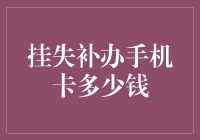 挂失补办手机卡多少钱